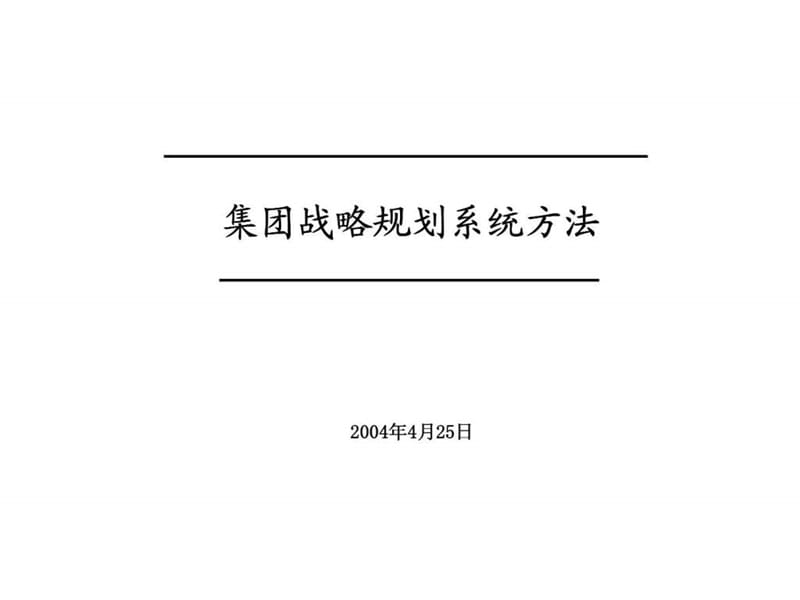 集团战略规划系统方法

2004年4月25日